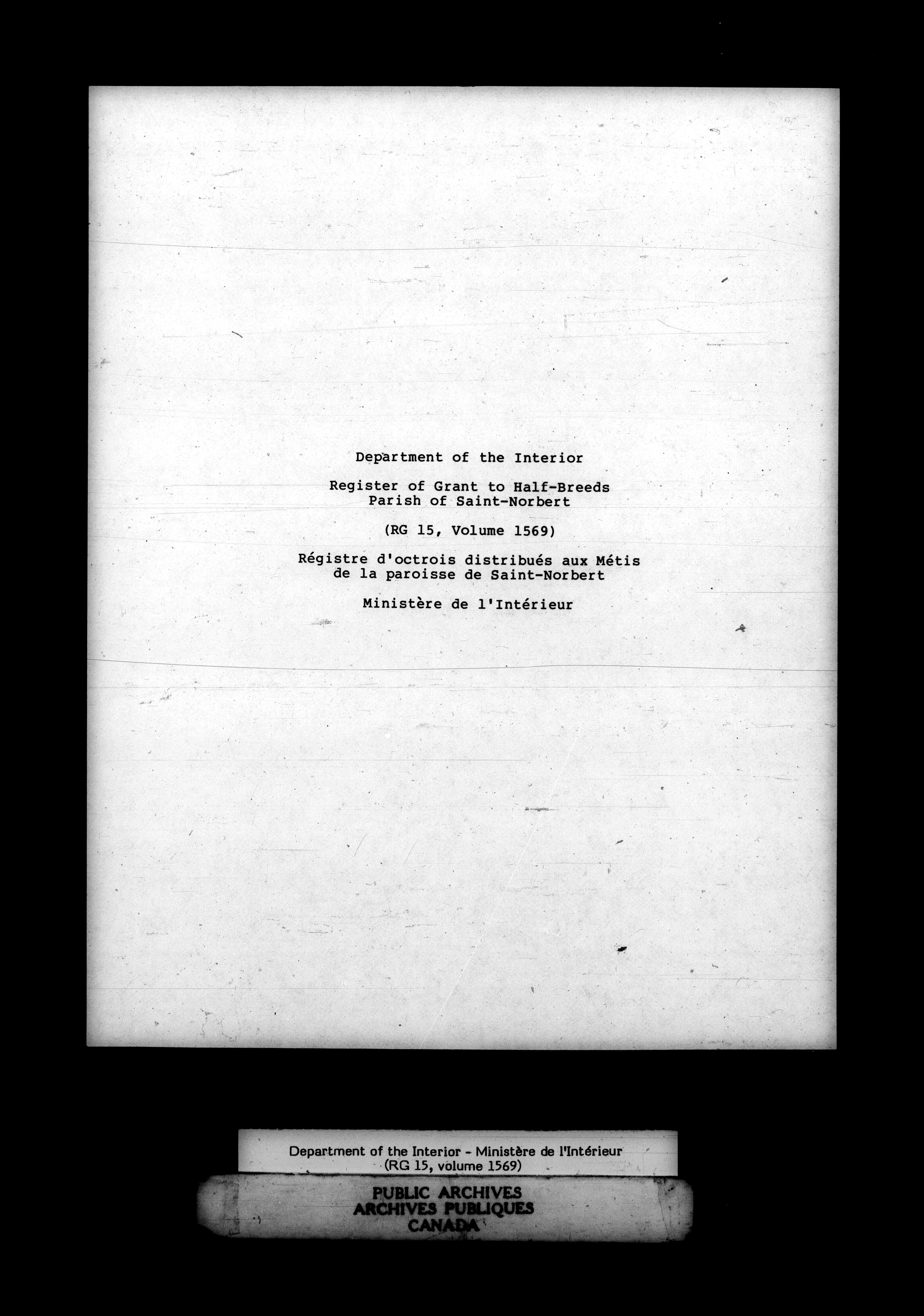 Department of the Interior

Register of Grant to Half-Breeds
Parish of Saint-Norbert

(RG 15, Volume 1569)

Régistre d'octrois distribués aux Métis
de la paroisse de Saint-Norbert

Ministère de l'Intérieur

Department of the Interior - Ministère de l'Intérieur
(RG 15, volume 1569)

PUBLIC ARCHIVES
ARCHIVES PUBLIQUES
CANADA